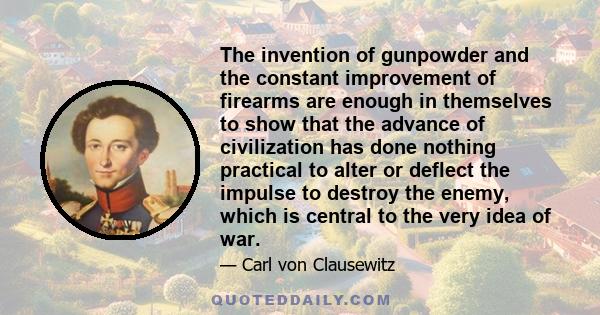 The invention of gunpowder and the constant improvement of firearms are enough in themselves to show that the advance of civilization has done nothing practical to alter or deflect the impulse to destroy the enemy, which is central to the very idea of war.

— Carl von Clausewitz

QUOTEDDAILY.COM